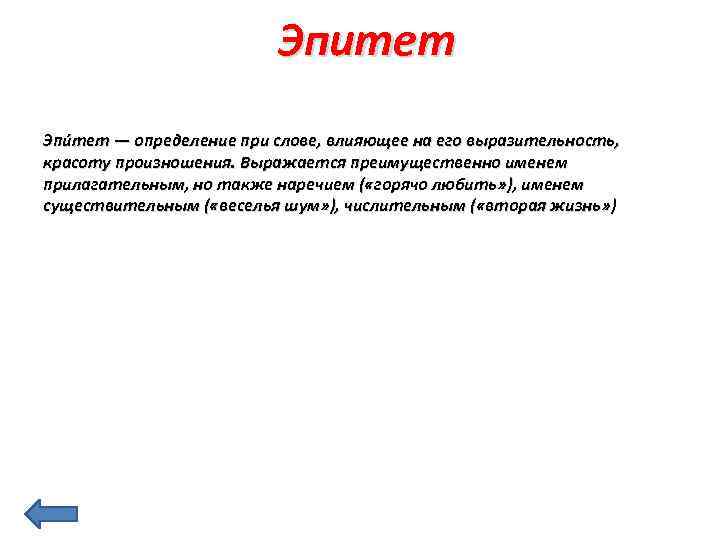 Эпитет

Эпи́тет — определение при слове, влияющее на его выразительность, красоту произношения. Выражается преимущественно именем прилагательным, но также наречием («горячо любить»), именем существительным («веселья шум»), числительным («вторая жизнь»)